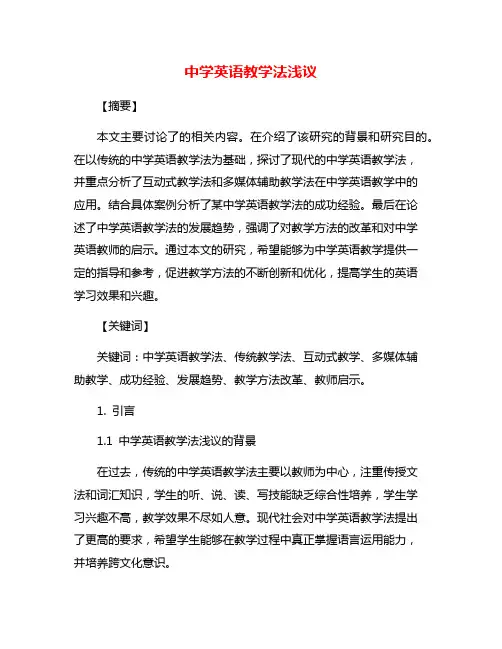 中学英语教学法浅议

【摘要】

本文主要讨论了的相关内容。在介绍了该研究的背景和研究目的。在以传统的中学英语教学法为基础，探讨了现代的中学英语教学法，并重点分析了互动式教学法和多媒体辅助教学法在中学英语教学中的应用。结合具体案例分析了某中学英语教学法的成功经验。最后在论述了中学英语教学法的发展趋势，强调了对教学方法的改革和对中学英语教师的启示。通过本文的研究，希望能够为中学英语教学提供一定的指导和参考，促进教学方法的不断创新和优化，提高学生的英语学习效果和兴趣。

【关键词】

关键词：中学英语教学法、传统教学法、互动式教学、多媒体辅助教学、成功经验、发展趋势、教学方法改革、教师启示。

1. 引言

1.1 中学英语教学法浅议的背景

在过去，传统的中学英语教学法主要以教师为中心，注重传授文法和词汇知识，学生的听、说、读、写技能缺乏综合性培养，学生学习兴趣不高，教学效果不尽如人意。现代社会对中学英语教学法提出了更高的要求，希望学生能够在教学过程中真正掌握语言运用能力，并培养跨文化意识。